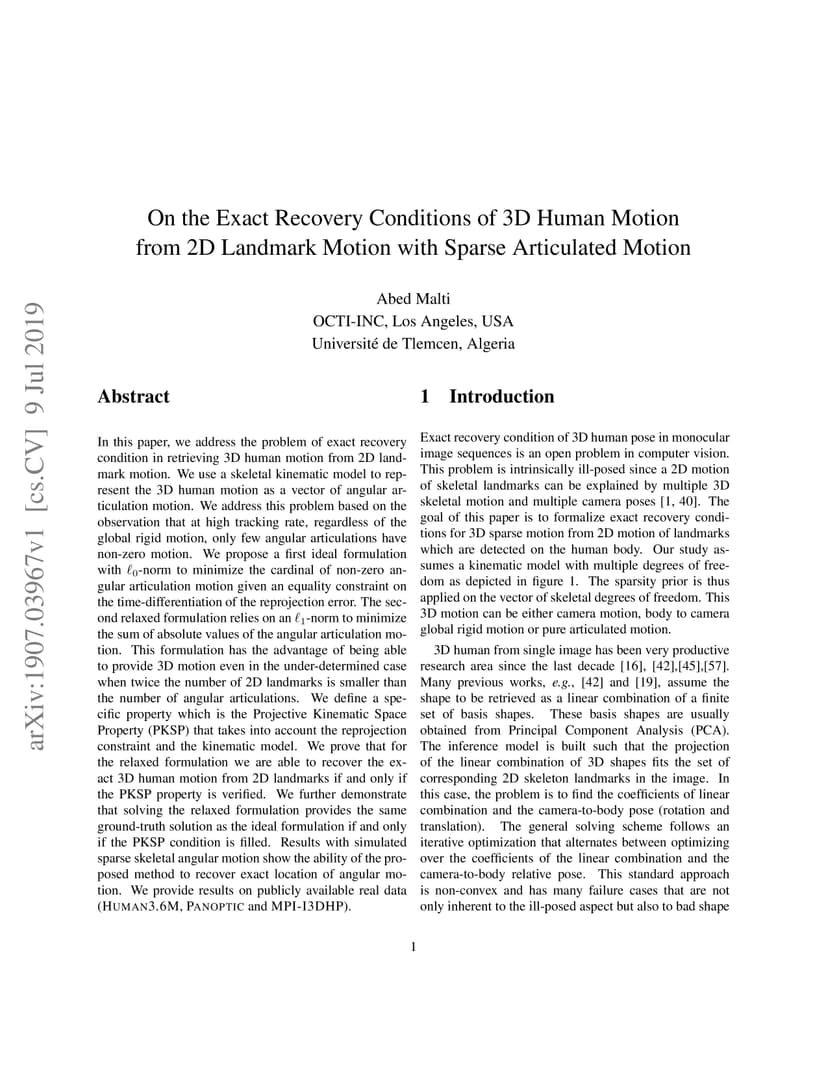 arXiv:1907.03967v1 [cs.CV] 9 Jul 2019

On the Exact Recovery Conditions of 3D Human Motion from 2D Landmark Motion with Sparse Articulated Motion

Abed Malti
OCTI-INC, Los Angeles, USA
Université de Tlemcen, Algeria

Abstract

In this paper, we address the problem of exact recovery condition in retrieving 3D human motion from 2D landmark motion. We use a skeletal kinematic model to represent the 3D human motion as a vector of angular articulation motion. We address this problem based on the observation that at high tracking rate, regardless of the global rigid motion, only few angular articulations have non-zero motion. We propose a first ideal formulation with $\ell_0$-norm to minimize the cardinal of non-zero angular articulation motion given an equality constraint on the time-differentiation of the reprojection error. The second relaxed formulation relies on an $\ell_1$-norm to minimize the sum of absolute values of the angular articulation motion. This formulation has the advantage of being able to provide 3D motion even in the under-determined case when twice the number of 2D landmarks is smaller than the number of angular articulations. We define a specific property which is the Projective Kinematic Space Property (PKSP) that takes into account the reprojection constraint and the kinematic model. We prove that for the relaxed formulation we are able to recover the exact 3D human motion from 2D landmarks if and only if the PKSP property is verified. We further demonstrate that solving the relaxed formulation provides the same ground-truth solution as the ideal formulation if and only if the PKSP condition is filled. Results with simulated sparse skeletal angular motion show the ability of the proposed method to recover exact location of angular motion. We provide results on publicly available real data (HUMAN3.6M, PANOPTIC and MPI-I3DHP).

1 Introduction

Exact recovery condition of 3D human pose in monocular image sequences is an open problem in computer vision. This problem is intrinsically ill-posed since a 2D motion of skeletal landmarks can be explained by multiple 3D skeletal motion and multiple camera poses [1, 40]. The goal of this paper is to formalize exact recovery conditions for 3D sparse motion from 2D motion of landmarks which are detected on the human body. Our study assumes a kinematic model with multiple degrees of freedom as depicted in figure 1. The sparsity prior is thus applied on the vector of skeletal degrees of freedom. This 3D motion can be either camera motion, body to camera global rigid motion or pure articulated motion.

3D human from single image has been very productive research area since the last decade [16], [42],[45],[57]. Many previous works, e.g., [42] and [19], assume the shape to be retrieved as a linear combination of a finite set of basis shapes. These basis shapes are usually obtained from Principal Component Analysis (PCA). The inference model is built such that the projection of the linear combination of 3D shapes fits the set of corresponding 2D skeleton landmarks in the image. In this case, the problem is to find the coefficients of linear combination and the camera-to-body pose (rotation and translation). The general solving scheme follows an iterative optimization that alternates between optimizing over the coefficients of the linear combination and the camera-to-body relative pose. This standard approach is non-convex and has many failure cases that are not only inherent to the ill-posed aspect but also to bad shape

1